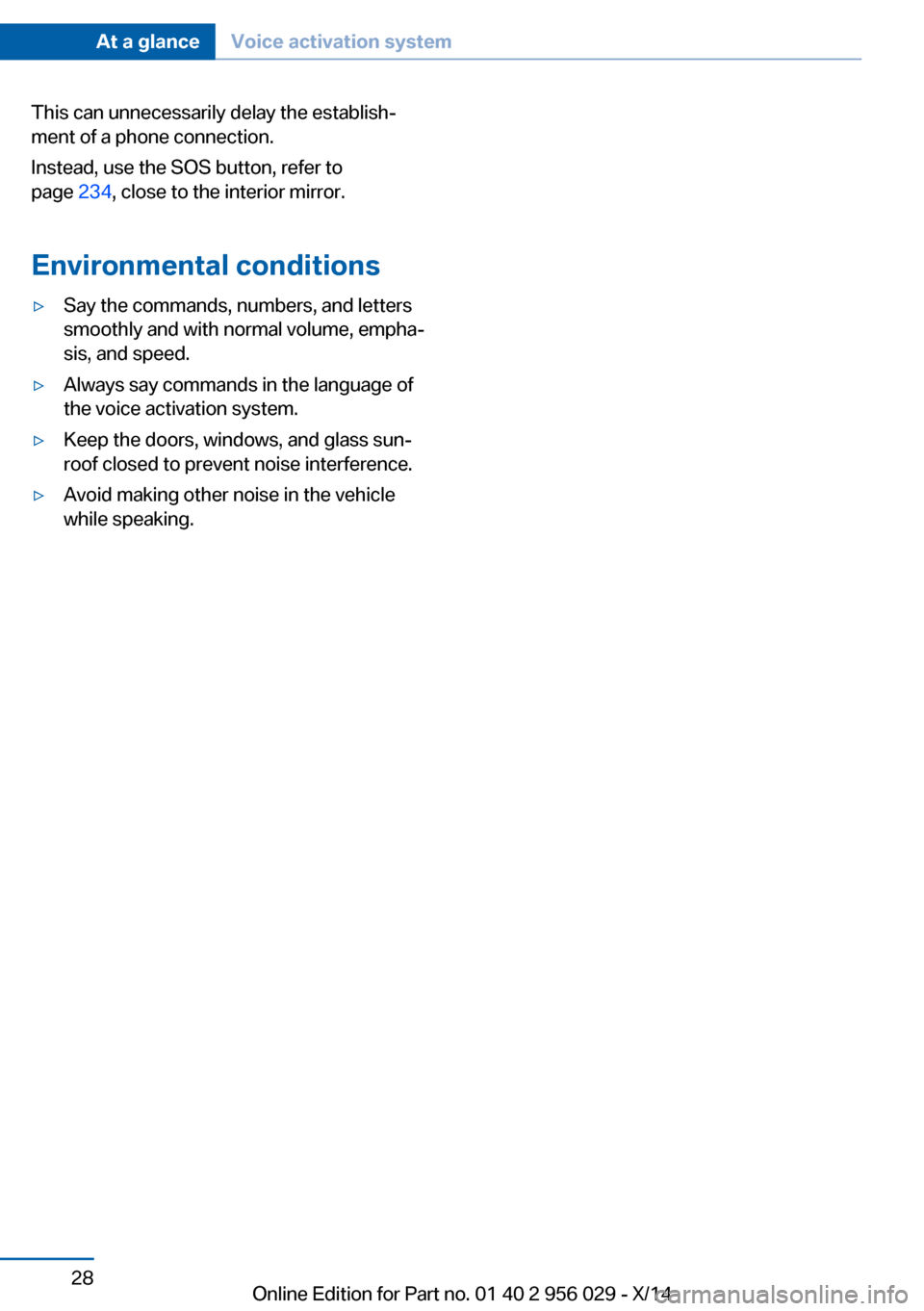 At a glance Voice activation system

This can unnecessarily delay the establishment of a phone connection.

Instead, use the SOS button, refer to page 234, close to the interior mirror.

Environmental conditions

▷ Say the commands, numbers, and letters smoothly and with normal volume, emphasis, and speed.

▷ Always say commands in the language of the voice activation system.

▷ Keep the doors, windows, and glass sunroof closed to prevent noise interference.

▷ Avoid making other noise in the vehicle while speaking.

28

Online Edition for Part no. 01 40 2 956 029 - X/14

carmanualsonline.info